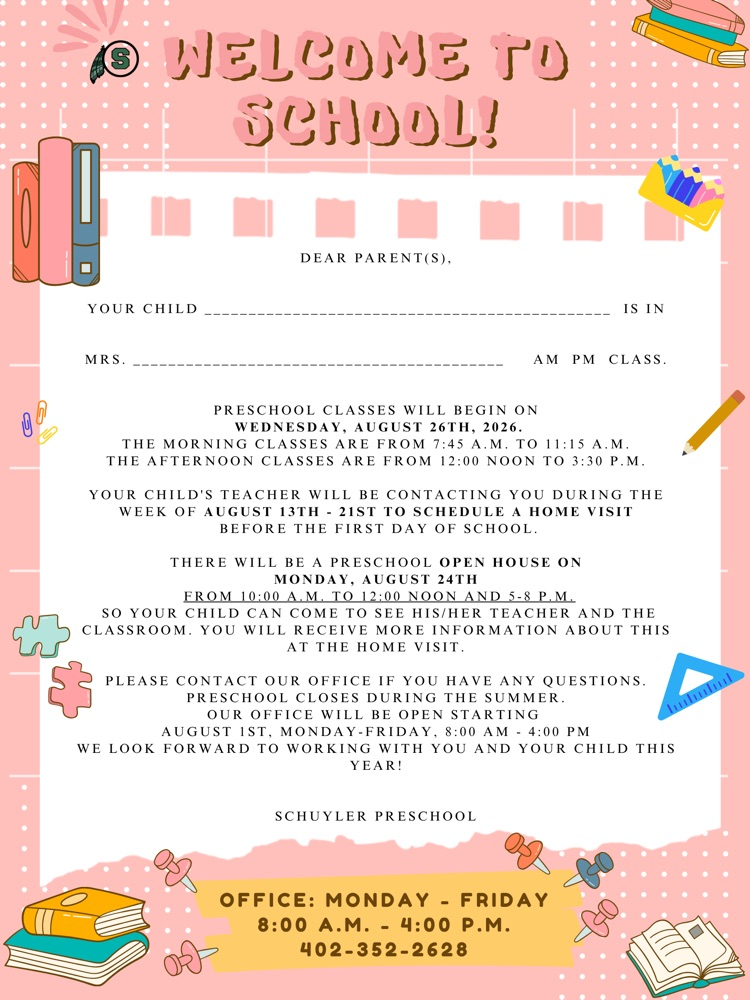 WELCOME TO SCHOOL!

DEAR PARENT(S),

YOUR CHILD ____ IS IN

MRS. ____ AM PM CLASS.

PRESCHOOL CLASSES WILL BEGIN ON WEDNESDAY, AUGUST 26TH, 2026. THE MORNING CLASSES ARE FROM 7:45 A.M. TO 11:15 A.M. THE AFTERNOON CLASSES ARE FROM 12:00 NOON TO 3:30 P.M.

YOUR CHILD'S TEACHER WILL BE CONTACTING YOU DURING THE WEEK OF AUGUST 13TH - 21ST TO SCHEDULE A HOME VISIT BEFORE THE FIRST DAY OF SCHOOL.

THERE WILL BE A PRESCHOOL OPEN HOUSE ON MONDAY, AUGUST 24TH FROM 10:00 A.M. TO 12:00 NOON AND 5-8 P.M. SO YOUR CHILD CAN COME TO SEE HIS/HER TEACHER AND THE CLASSROOM. YOU WILL RECEIVE MORE INFORMATION ABOUT THIS AT THE HOME VISIT.

PLEASE CONTACT OUR OFFICE IF YOU HAVE ANY QUESTIONS. PRESCHOOL CLOSES DURING THE SUMMER. OUR OFFICE WILL BE OPEN STARTING AUGUST 1ST, MONDAY-FRIDAY, 8:00 AM - 4:00 PM WE LOOK FORWARD TO WORKING WITH YOU AND YOUR CHILD THIS YEAR!

SCHUYLER PRESCHOOL

OFFICE: MONDAY - FRIDAY
8:00 A.M. - 4:00 P.M.
402-352-2628